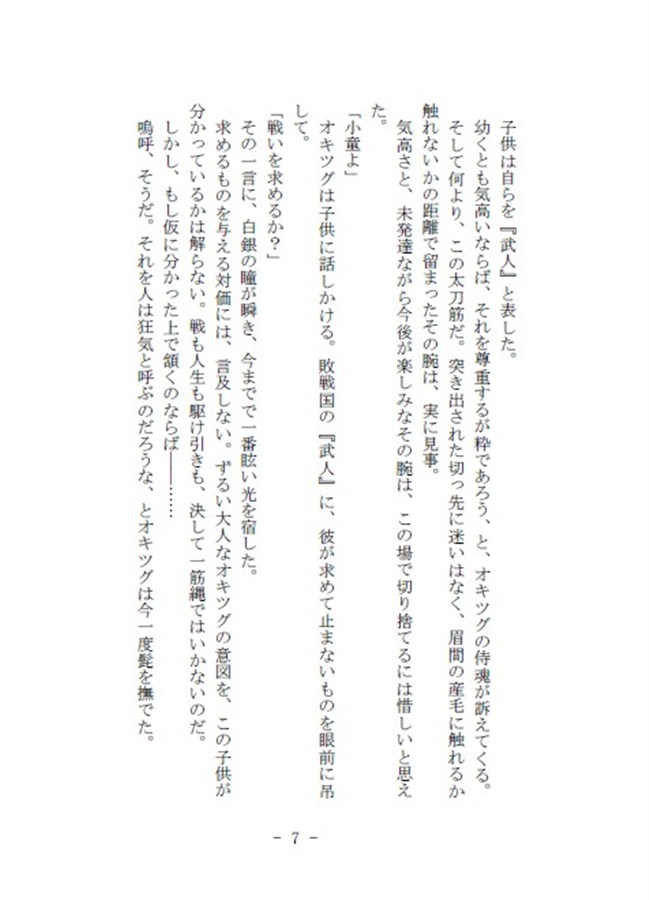 子供は自らを『武人』と表した。
幼くとも気高いならば、それを尊重するが粋であろう、と、オキツグの侍魂が訴えてくる。
そして何より、この太刀筋だ。突き出された切っ先に迷いはなく、眉間の産毛に触れるか触れないかの距離で留まったその腕は、実に見事。
気高さと、未発達ながら今後が楽しみなその腕は、この場で切り捨てるには惜しいと思えた。
「小童よ」
オキツグは子供に話しかける。敗戦国の『武人』に、彼が求めて止まないものを眼前に吊して。
「戦いを求めるか?」
その一言に、白銀の瞳が瞬き、今までで一番眩い光を宿した。
求めるものを与える対価には、言及しない。ずるい大人なオキツグの意図を、この子供が分かっているかは解らない。戦も人生も駆け引きも、決して一筋縄ではいかないのだ。
しかし、もし仮に分かった上で頷くのならば――……
嗚呼、そうだ。それを人は狂気と呼ぶのだろうな、とオキツグは今一度髭を撫でた。

－ 7 －